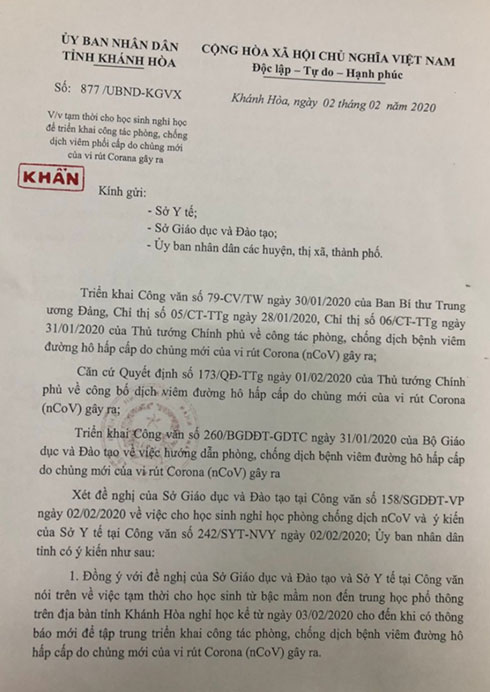 ỦY BAN NHÂN DÂN
TỈNH KHÁNH HÒA

Số: 877 /UBND-KGVX

V/v tạm thời cho học sinh nghỉ học để triển khai công tác phòng, chống dịch viêm phổi cấp do chủng mới của vi rút Corana gây ra

KHẨN

CỘNG HÒA XÃ HỘI CHỦ NGHĨA VIỆT NAM
Độc lập – Tự do – Hạnh phúc

Khánh Hòa, ngày 02 tháng 02 năm 2020

Kính gửi:
- Sở Y tế;
- Sở Giáo dục và Đào tạo;
- Ủy ban nhân dân các huyện, thị xã, thành phố.

Triển khai Công văn số 79-CV/TW ngày 30/01/2020 của Ban Bí thư Trung ương Đảng, Chỉ thị số 05/CT-TTg ngày 28/01/2020, Chỉ thị số 06/CT-TTg ngày 31/01/2020 của Thủ tướng Chính phủ về công tác phòng, chống dịch bệnh viêm đường hô hấp cấp do chủng mới của vi rút Corona (nCoV) gây ra;

Căn cứ Quyết định số 173/QĐ-TTg ngày 01/02/2020 của Thủ tướng Chính phủ về công bố dịch viêm đường hô hấp cấp do chủng mới của vi rút Corona (nCoV) gây ra;

Triển khai Công văn số 260/BGDĐT-GDTC ngày 31/01/2020 của Bộ Giáo dục và Đào tạo về việc hướng dẫn phòng, chống dịch bệnh viêm đường hô hấp cấp do chủng mới của vi rút Corona (nCoV) gây ra

Xét đề nghị của Sở Giáo dục và Đào tạo tại Công văn số 158/SGDĐT-VP ngày 02/02/2020 về việc cho học sinh nghỉ học phòng chống dịch nCoV và ý kiến của Sở Y tế tại Công văn số 242/SYT-NVY ngày 02/02/2020; Ủy ban nhân dân tỉnh có ý kiến như sau:

1. Đồng ý với đề nghị của Sở Giáo dục và Đào tạo và Sở Y tế tại Công văn nói trên về việc tạm thời cho học sinh từ bậc mầm non đến trung học phổ thông trên địa bàn tỉnh Khánh Hòa nghỉ học kể từ ngày 03/02/2020 cho đến khi có thông báo mới để tập trung triển khai công tác phòng, chống dịch bệnh viêm đường hô hấp cấp do chủng mới của vi rút Corona (nCoV) gây ra.